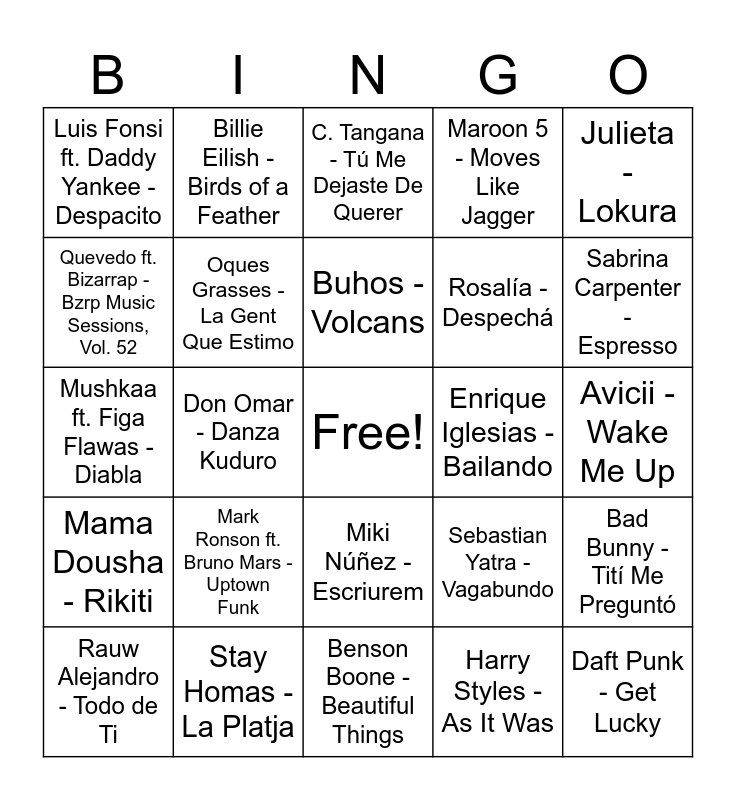 | B | I | N | G | O |
|---|---|---|---|---|
| Luis Fonsi ft. Daddy Yankee - Despacito | Billie Eilish - Birds of a Feather | C. Tangana - Tú Me Dejaste De Querer | Maroon 5 - Moves Like Jagger | Julieta - Lokura |
| Quevedo ft. Bizarrap - Bzrp Music Sessions, Vol. 52 | Oques Grasses - La Gent Que Estimo | Buhos - Volcans | Rosalía - Despechá | Sabrina Carpenter - Espresso |
| Mushkaa ft. Figa Flawas - Diabla | Don Omar - Danza Kuduro | Free! | Enrique Iglesias - Bailando | Avicii - Wake Me Up |
| Mama Dousha - Rikiti | Mark Ronson ft. Bruno Mars - Uptown Funk | Miki Núñez - Escriurem | Sebastian Yatra - Vagabundo | Bad Bunny - Tití Me Preguntó |
| Rauw Alejandro - Todo de Ti | Stay Homas - La Platja | Benson Boone - Beautiful Things | Harry Styles - As It Was | Daft Punk - Get Lucky |